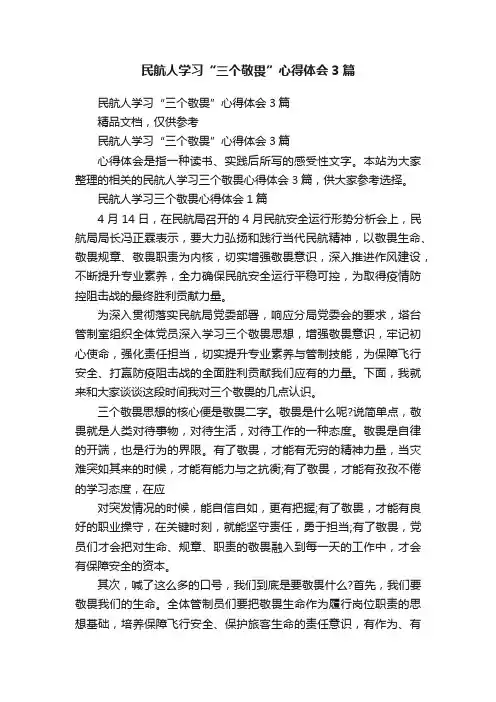 民航人学习“三个敬畏”心得体会3篇

民航人学习“三个敬畏”心得体会3篇

精品文档，仅供参考

民航人学习“三个敬畏”心得体会3篇

心得体会是指一种读书、实践后所写的感受性文字。本站为大家整理的相关的民航人学习三个敬畏心得体会3篇，供大家参考选择。

民航人学习三个敬畏心得体会1篇

4月14日，在民航局召开的4月民航安全运行形势分析会上，民航局局长冯正霖表示，要大力弘扬和践行当代民航精神，以敬畏生命、敬畏规章、敬畏职责为内核，切实增强敬畏意识，深入推进作风建设，不断提升专业素养，全力确保民航安全运行平稳可控，为取得疫情防控阻击战的最终胜利贡献力量。

为深入贯彻落实民航局党委部署，响应分局党委会的要求，塔台管制室组织全体党员深入学习三个敬畏思想，增强敬畏意识，牢记初心使命，强化责任担当，切实提升专业素养与管制技能，为保障飞行安全、打赢防疫阻击战的全面胜利贡献我们应有的力量。下面，我就来和大家谈谈这段时间我对三个敬畏的几点认识。

三个敬畏思想的核心便是敬畏二字。敬畏是什么呢?说简单点，敬畏就是人类对待事物，对待生活，对待工作的一种态度。敬畏是自律的开端，也是行为的界限。有了敬畏，才能有无穷的精神力量，当灾难突如其来的时候，才能有能力与之抗衡;有了敬畏，才能有孜孜不倦的学习态度，在应

对突发情况的时候，能自信自如，更有把握;有了敬畏，才能有良好的职业操守，在关键时刻，就能坚守责任，勇于担当;有了敬畏，党员们才会把对生命、规章、职责的敬畏融入到每一天的工作中，才会有保障安全的资本。

其次，喊了这么多的口号，我们到底是要敬畏什么?首先，我们要敬畏我们的生命。全体管制员们要把敬畏生命作为履行岗位职责的思想基础，培养保障飞行安全、保护旅客生命的责任意识，有作为、有